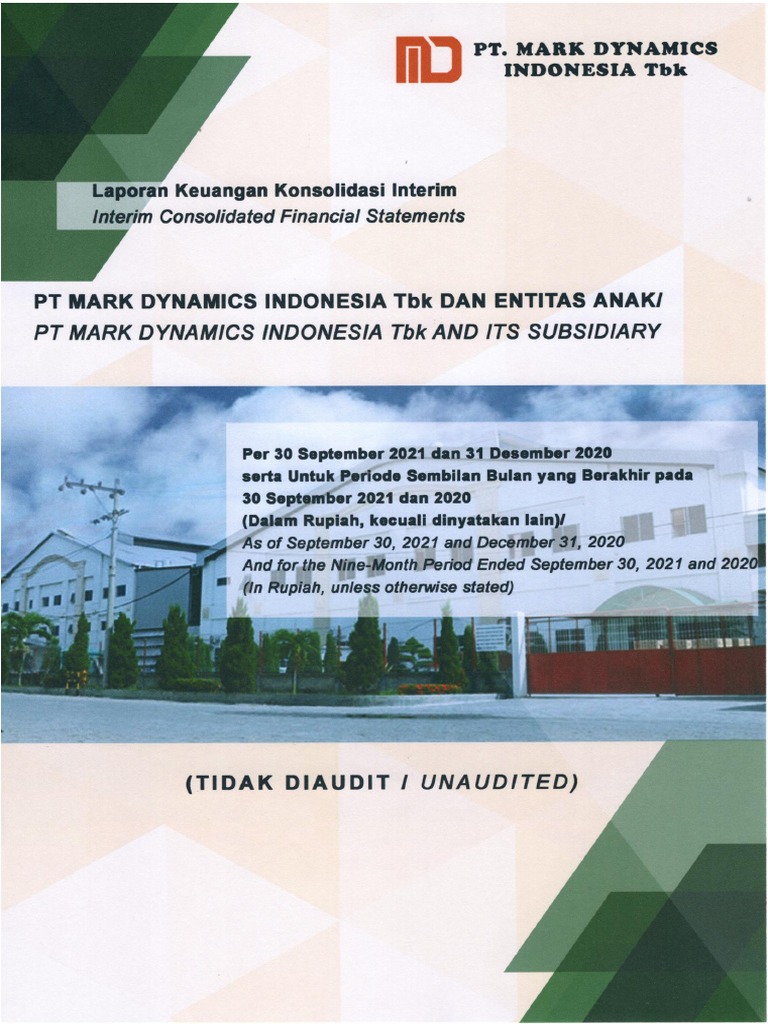 PT. MARK DYNAMICS INDONESIA Tbk

Laporan Keuangan Konsolidasi Interim
Interim Consolidated Financial Statements

PT MARK DYNAMICS INDONESIA Tbk DAN ENTITAS ANAK/
PT MARK DYNAMICS INDONESIA Tbk AND ITS SUBSIDIARY

Per 30 September 2021 dan 31 Desember 2020
serta Untuk Periode Sembilan Bulan yang Berakhir pada
30 September 2021 dan 2020
(Dalam Rupiah, kecuali dinyatakan lain)/
As of September 30, 2021 and December 31, 2020
And for the Nine-Month Period Ended September 30, 2021 and 2020
(In Rupiah, unless otherwise stated)

(TIDAK DIAUDIT / UNAUDITED)